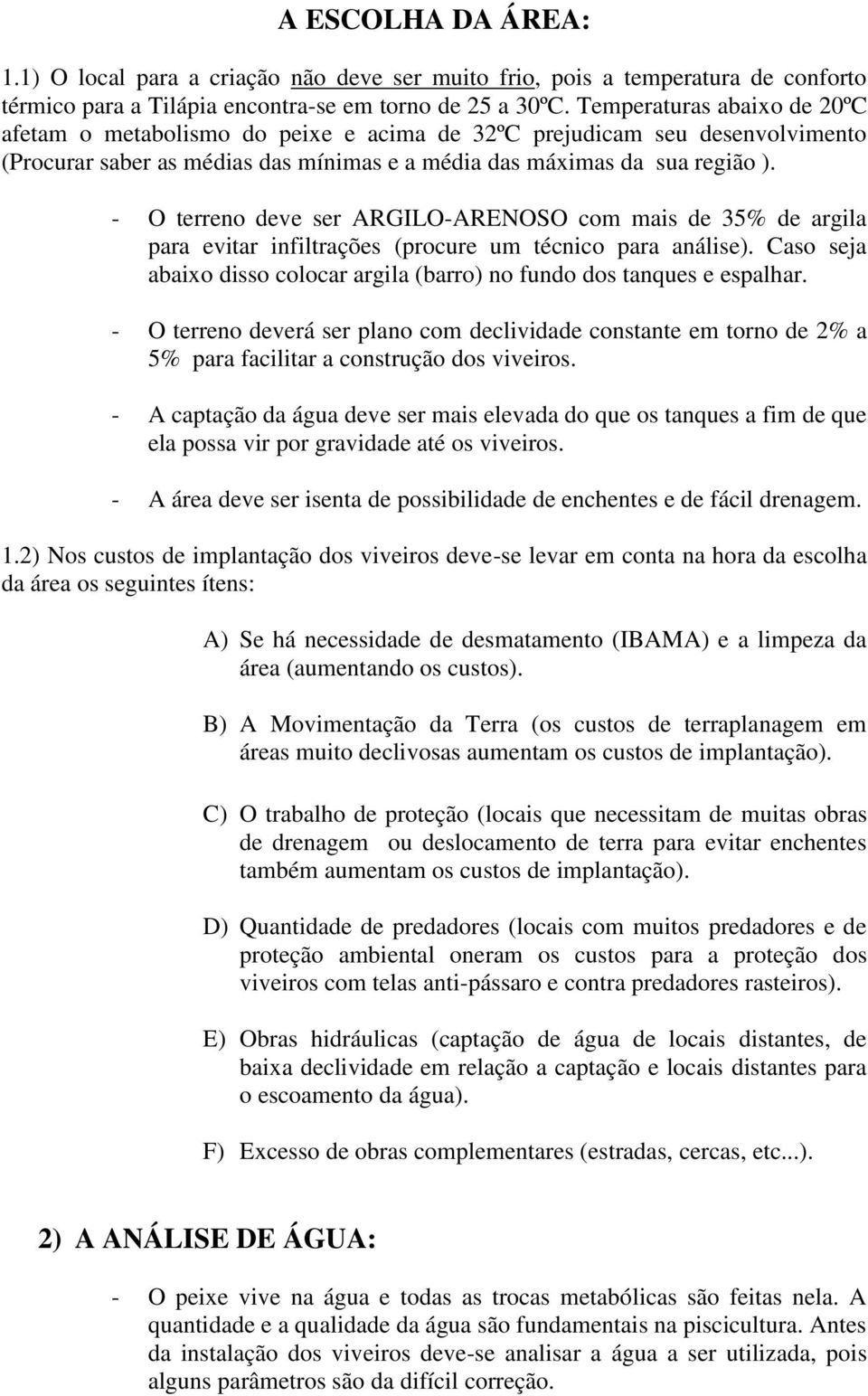 A ESCOLHA DA ÁREA:

1.1) O local para a criação não deve ser muito frio, pois a temperatura de conforto térmico para a Tilápia encontra-se em torno de 25 a 30ºC. Temperaturas abaixo de 20ºC afetam o metabolismo do peixe e acima de 32ºC prejudicam seu desenvolvimento (Procurar saber as médias das mínimas e a média das máximas da sua região ).

- O terreno deve ser ARGILO-ARENOSO com mais de 35% de argila para evitar infiltrações (procure um técnico para análise). Caso seja abaixo disso colocar argila (barro) no fundo dos tanques e espalhar.

- O terreno deverá ser plano com declividade constante em torno de 2% a 5% para facilitar a construção dos viveiros.

- A captação da água deve ser mais elevada do que os tanques a fim de que ela possa vir por gravidade até os viveiros.

- A área deve ser isenta de possibilidade de enchentes e de fácil drenagem.

1.2) Nos custos de implantação dos viveiros deve-se levar em conta na hora da escolha da área os seguintes ítens:

A) Se há necessidade de desmatamento (IBAMA) e a limpeza da área (aumentando os custos).

B) A Movimentação da Terra (os custos de terraplanagem em áreas muito declivosas aumentam os custos de implantação).

C) O trabalho de proteção (locais que necessitam de muitas obras de drenagem ou deslocamento de terra para evitar enchentes também aumentam os custos de implantação).

D) Quantidade de predadores (locais com muitos predadores e de proteção ambiental oneram os custos para a proteção dos viveiros com telas anti-pássaro e contra predadores rasteiros).

E) Obras hidráulicas (captação de água de locais distantes, de baixa declividade em relação a captação e locais distantes para o escoamento da água).

F) Excesso de obras complementares (estradas, cercas, etc...).

2) A ANÁLISE DE ÁGUA:

- O peixe vive na água e todas as trocas metabólicas são feitas nela. A quantidade e a qualidade da água são fundamentais na piscicultura. Antes da instalação dos viveiros deve-se analisar a água a ser utilizada, pois alguns parâmetros são da difícil correção.